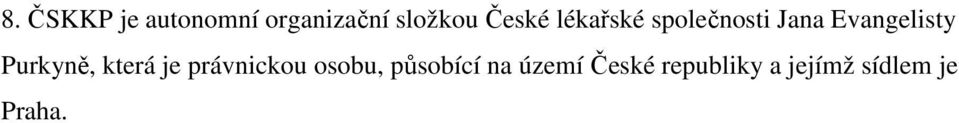 8. ČSKKP je autonomní organizační složkou České lékařské společnosti Jana Evangelisty Purkyně, která je právnickou osobu, působící na území České republiky a jejímž sídlem je Praha.